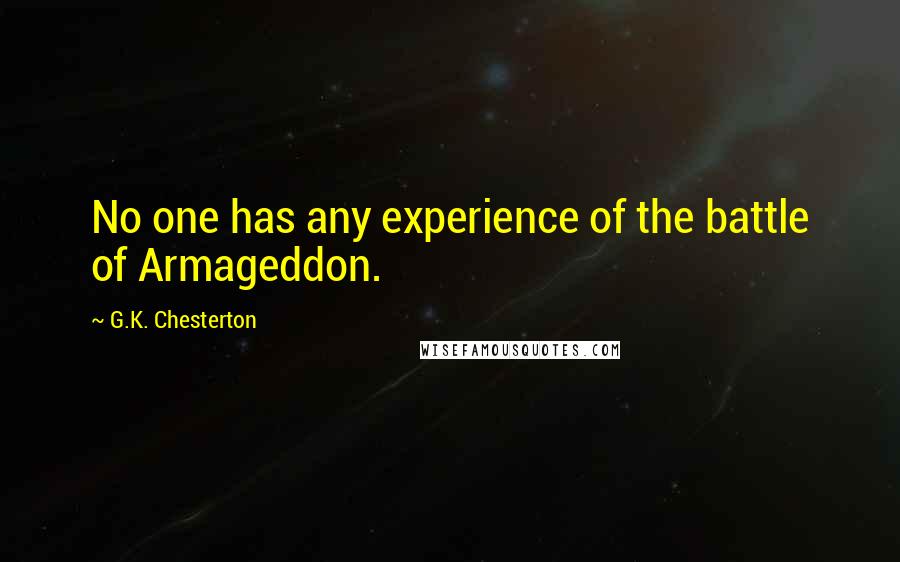 No one has any experience of the battle of Armageddon.

~ G.K. Chesterton

WISEFAMOUSQUOTES.COM